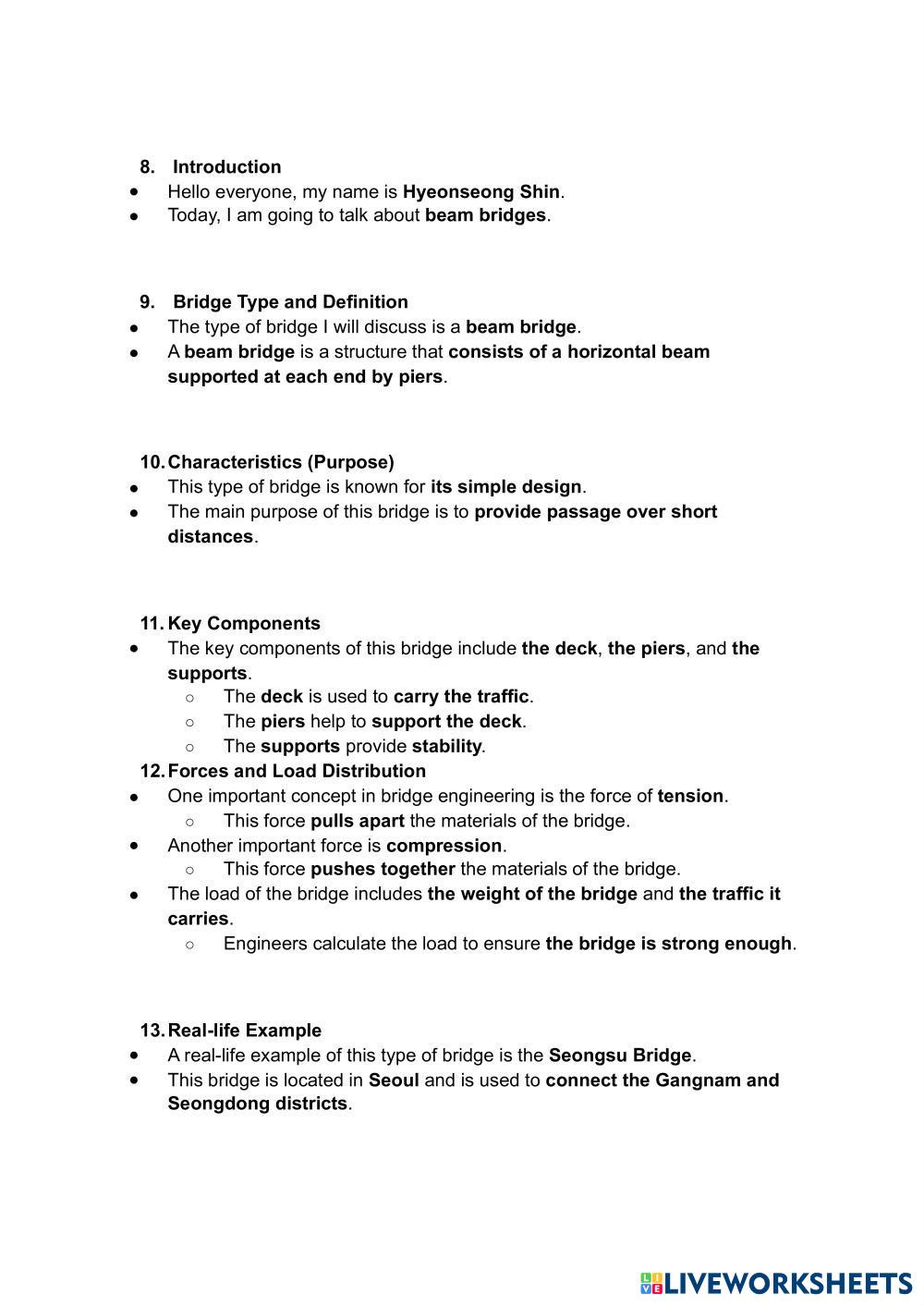 8. Introduction
- Hello everyone, my name is Hyeonseong Shin.
- Today, I am going to talk about beam bridges.

9. Bridge Type and Definition
- The type of bridge I will discuss is a beam bridge.
- A beam bridge is a structure that consists of a horizontal beam supported at each end by piers.

10. Characteristics (Purpose)
- This type of bridge is known for its simple design.
- The main purpose of this bridge is to provide passage over short distances.

11. Key Components
- The key components of this bridge include the deck, the piers, and the supports.
  - The deck is used to carry the traffic.
  - The piers help to support the deck.
  - The supports provide stability.

12. Forces and Load Distribution
- One important concept in bridge engineering is the force of tension.
  - This force pulls apart the materials of the bridge.
- Another important force is compression.
  - This force pushes together the materials of the bridge.
- The load of the bridge includes the weight of the bridge and the traffic it carries.
  - Engineers calculate the load to ensure the bridge is strong enough.

13. Real-life Example
- A real-life example of this type of bridge is the Seongsu Bridge.
- This bridge is located in Seoul and is used to connect the Gangnam and Seongdong districts.

LIVEWORKSHEETS